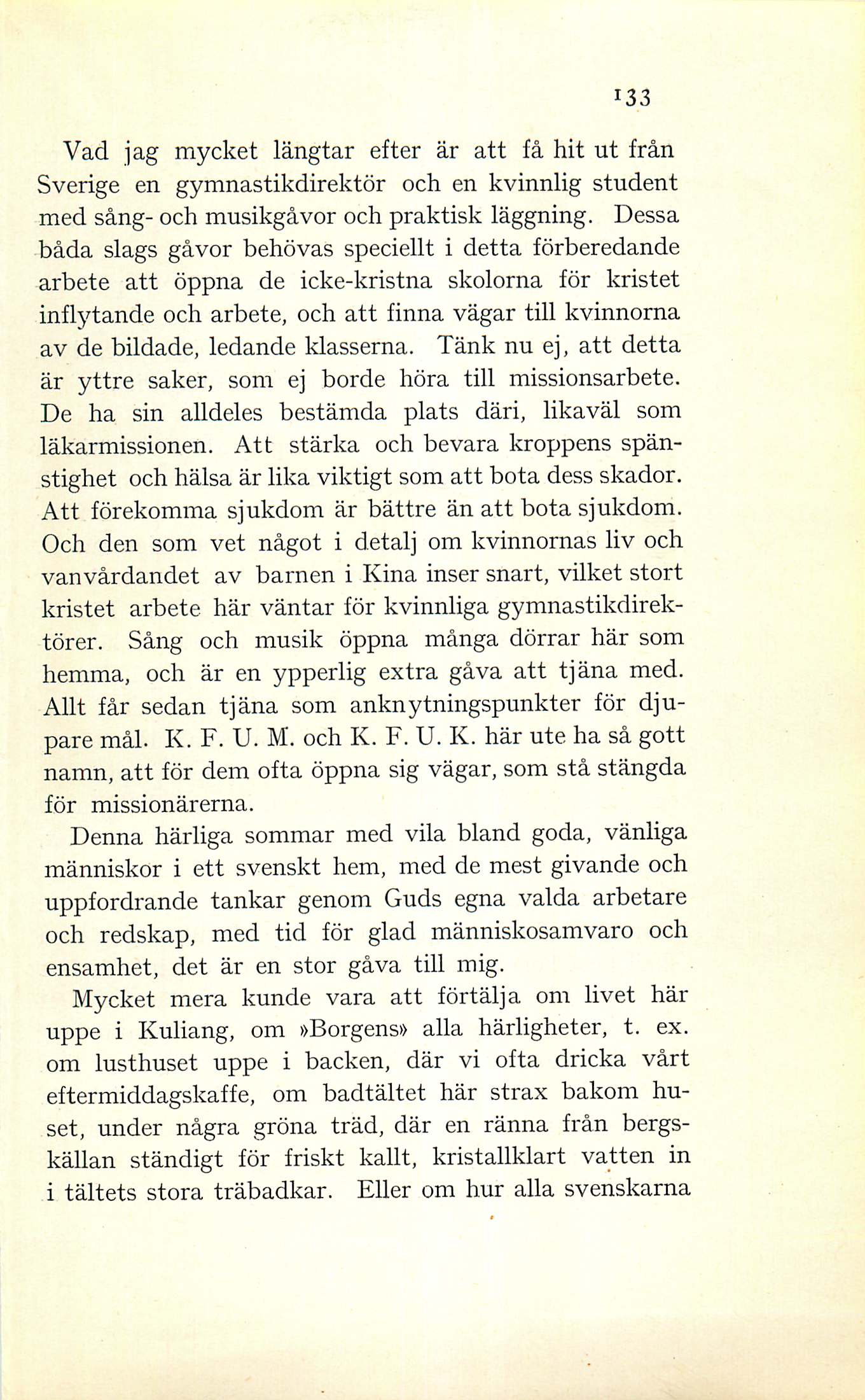 133

Vad jag mycket längtar efter är att få hit ut från Sverige en gymnastikdirektör och en kvinnlig student med sång- och musikgåvor och praktisk läggning. Dessa båda slags gåvor behövas speciellt i detta förberedande arbete att öppna de icke-kristna skolorna för kristet inflytande och arbete, och att finna vägar till kvinnorna av de bildade, ledande klasserna. Tänk nu ej, att detta är yttre saker, som ej borde höra till missionsarbete. De ha sin alldeles bestämda plats däri, likaväl som läkarmissionen. Att stärka och bevara kroppens spänstighet och hälsa är lika viktigt som att bota dess skador. Att förekomma sjukdom är bättre än att bota sjukdom. Och den som vet något i detalj om kvinnornas liv och vanvårdandet av barnen i Kina inser snart, vilket stort kristet arbete här väntar för kvinnliga gymnastikdirektörer. Sång och musik öppna många dörrar här som hemma, och är en ypperlig extra gåva att tjäna med. Allt får sedan tjäna som anknytningspunkter för djupare mål. K. F. U. M. och K. F. U. K. här ute ha så gott namn, att för dem ofta öppna sig vägar, som stå stängda för missionärerna.

Denna härliga sommar med vila bland goda, vänliga människor i ett svenskt hem, med de mest givande och uppfordrande tankar genom Guds egna valda arbetare och redskap, med tid för glad människosamvaro och ensamhet, det är en stor gåva till mig.

Mycket mera kunde vara att förtälja om livet här uppe i Kuliang, om »Borgens» alla härligheter, t. ex. om lusthuset uppe i backen, där vi ofta dricka vårt eftermiddagskaffe, om badtältet här strax bakom huset, under några gröna träd, där en ränna från bergskällan ständigt för friskt kallt, kristallklart vatten in i tältets stora träbadkar. Eller om hur alla svenskarna